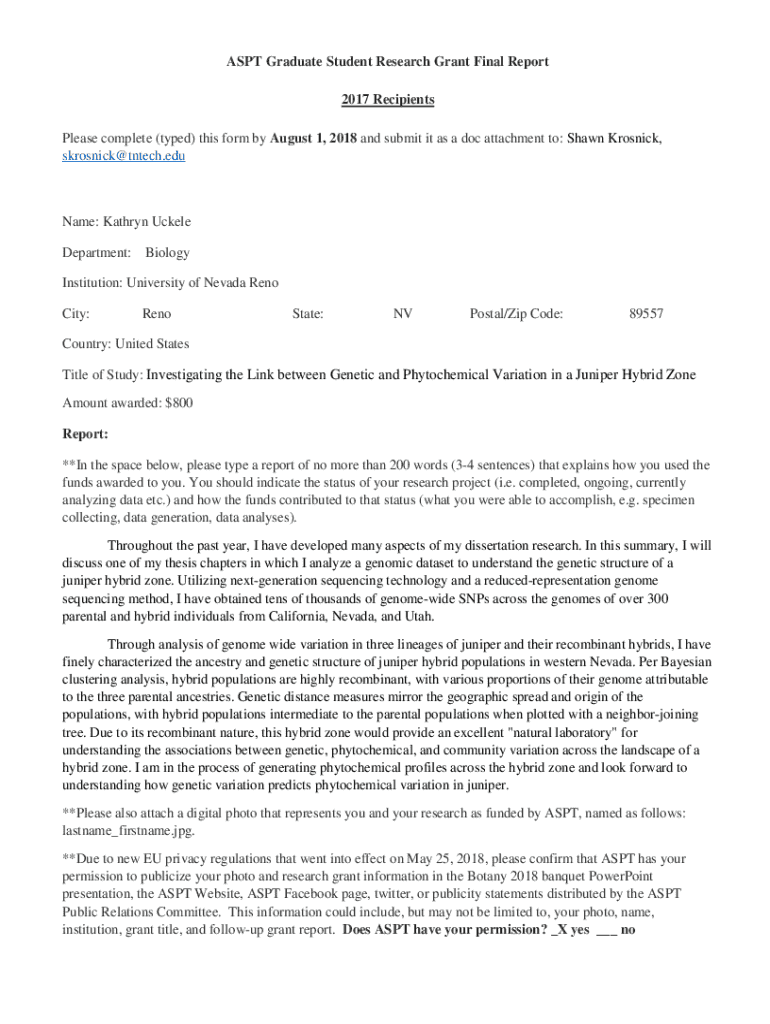 ASPT Graduate Student Research Grant Final Report

2017 Recipients

Please complete (typed) this form by August 1, 2018 and submit it as a doc attachment to: Shawn Krosnick, skrosnick@tntech.edu

Name: Kathryn Uckele

Department: Biology

Institution: University of Nevada Reno

City: Reno State: NV Postal/Zip Code: 89557

Country: United States

Title of Study: Investigating the Link between Genetic and Phytochemical Variation in a Juniper Hybrid Zone

Amount awarded: $800

Report:

**In the space below, please type a report of no more than 200 words (3-4 sentences) that explains how you used the funds awarded to you. You should indicate the status of your research project (i.e. completed, ongoing, currently analyzing data etc.) and how the funds contributed to that status (what you were able to accomplish, e.g. specimen collecting, data generation, data analyses).

Throughout the past year, I have developed many aspects of my dissertation research. In this summary, I will discuss one of my thesis chapters in which I analyze a genomic dataset to understand the genetic structure of a juniper hybrid zone. Utilizing next-generation sequencing technology and a reduced-representation genome sequencing method, I have obtained tens of thousands of genome-wide SNPs across the genomes of over 300 parental and hybrid individuals from California, Nevada, and Utah.

Through analysis of genome wide variation in three lineages of juniper and their recombinant hybrids, I have finely characterized the ancestry and genetic structure of juniper hybrid populations in western Nevada. Per Bayesian clustering analysis, hybrid populations are highly recombinant, with various proportions of their genome attributable to the three parental ancestries. Genetic distance measures mirror the geographic spread and origin of the populations, with hybrid populations intermediate to the parental populations when plotted with a neighbor-joining tree. Due to its recombinant nature, this hybrid zone would provide an excellent "natural laboratory" for understanding the associations between genetic, phytochemical, and community variation across the landscape of a hybrid zone. I am in the process of generating phytochemical profiles across the hybrid zone and look forward to understanding how genetic variation predicts phytochemical variation in juniper.

**Please also attach a digital photo that represents you and your research as funded by ASPT, named as follows: lastname_firstname.jpg.

**Due to new EU privacy regulations that went into effect on May 25, 2018, please confirm that ASPT has your permission to publicize your photo and research grant information in the Botany 2018 banquet PowerPoint presentation, the ASPT Website, ASPT Facebook page, twitter, or publicity statements distributed by the ASPT Public Relations Committee. This information could include, but may not be limited to, your photo, name, institution, grant title, and follow-up grant report. Does ASPT have your permission? _X yes ___ no